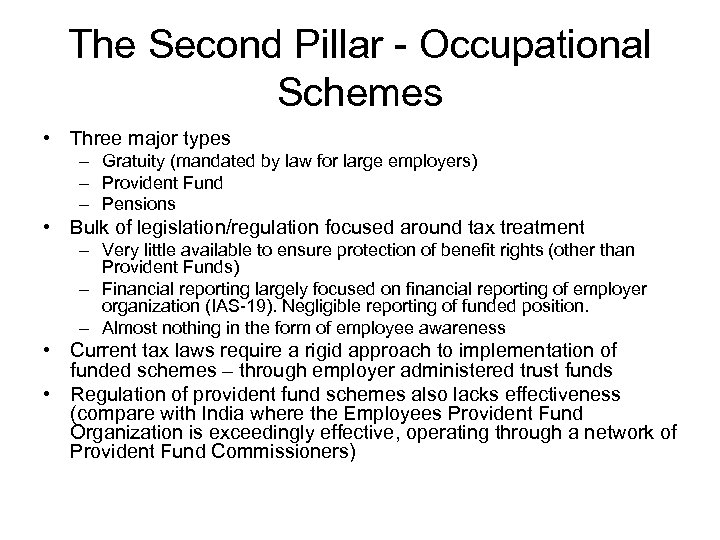 The Second Pillar - Occupational Schemes

• Three major types
 – Gratuity (mandated by law for large employers)
 – Provident Fund
 – Pensions
• Bulk of legislation/regulation focused around tax treatment
 – Very little available to ensure protection of benefit rights (other than Provident Funds)
 – Financial reporting largely focused on financial reporting of employer organization (IAS-19). Negligible reporting of funded position.
 – Almost nothing in the form of employee awareness
• Current tax laws require a rigid approach to implementation of funded schemes – through employer administered trust funds
• Regulation of provident fund schemes also lacks effectiveness (compare with India where the Employees Provident Fund Organization is exceedingly effective, operating through a network of Provident Fund Commissioners)